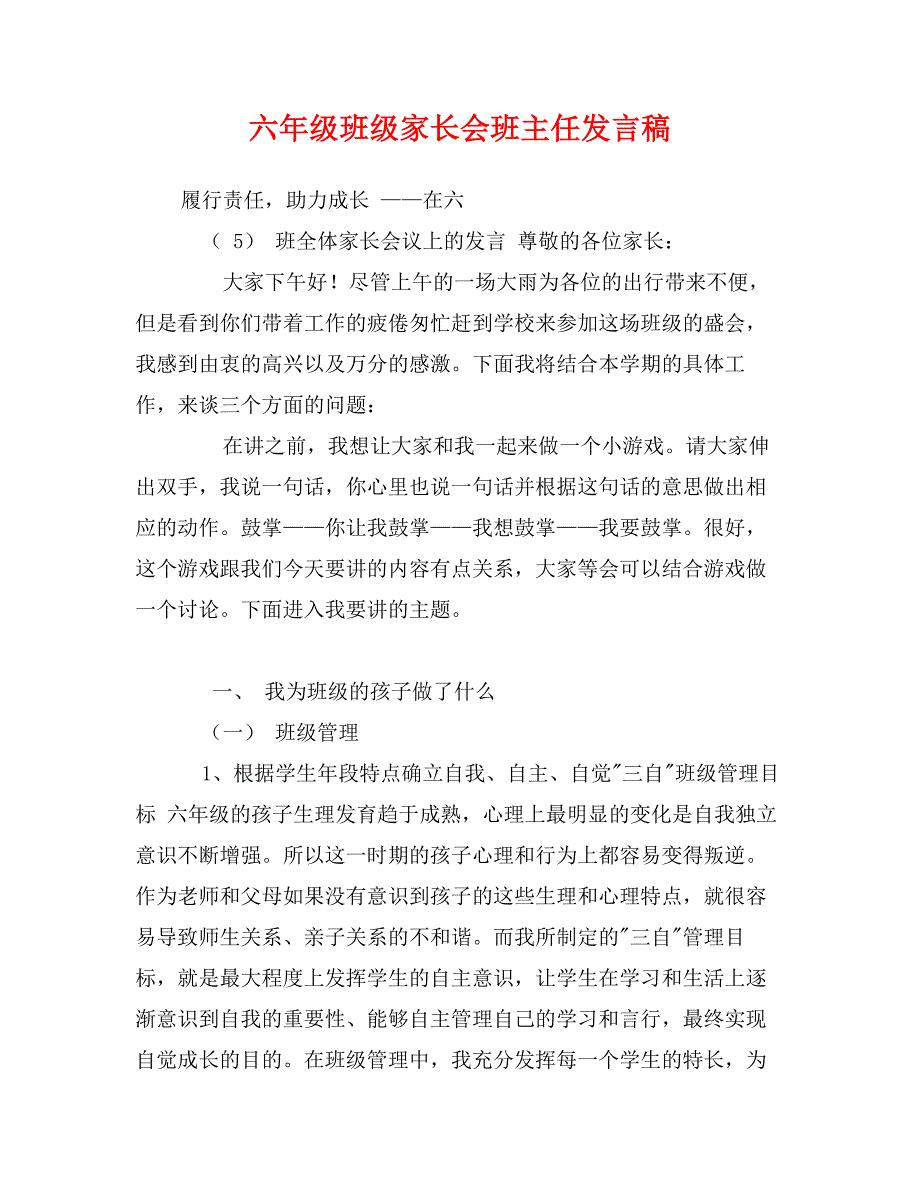 六年级班级家长会班主任发言稿

履行责任，助力成长 ——在六

（ 5） 班全体家长会议上的发言 尊敬的各位家长：

大家下午好！尽管上午的一场大雨为各位的出行带来不便，但是看到你们带着工作的疲倦匆忙赶到学校来参加这场班级的盛会，我感到由衷的高兴以及万分的感激。下面我将结合本学期的具体工作，来谈三个方面的问题：

在讲之前，我想让大家和我一起来做一个小游戏。请大家伸出双手，我说一句话，你心里也说一句话并根据这句话的意思做出相应的动作。鼓掌——你让我鼓掌——我想鼓掌——我要鼓掌。很好，这个游戏跟我们今天要讲的内容有点关系，大家等会可以结合游戏做一个讨论。下面进入我要讲的主题。

一、 我为班级的孩子做了什么

（一） 班级管理

1、根据学生年段特点确立自我、自主、自觉"三自"班级管理目标 六年级的孩子生理发育趋于成熟，心理上最明显的变化是自我独立意识不断增强。所以这一时期的孩子心理和行为上都容易变得叛逆。作为老师和父母如果没有意识到孩子的这些生理和心理特点，就很容易导致师生关系、亲子关系的不和谐。而我所制定的"三自"管理目标，就是最大程度上发挥学生的自主意识，让学生在学习和生活上逐渐意识到自我的重要性、能够自主管理自己的学习和言行，最终实现自觉成长的目的。在班级管理中，我充分发挥每一个学生的特长，为